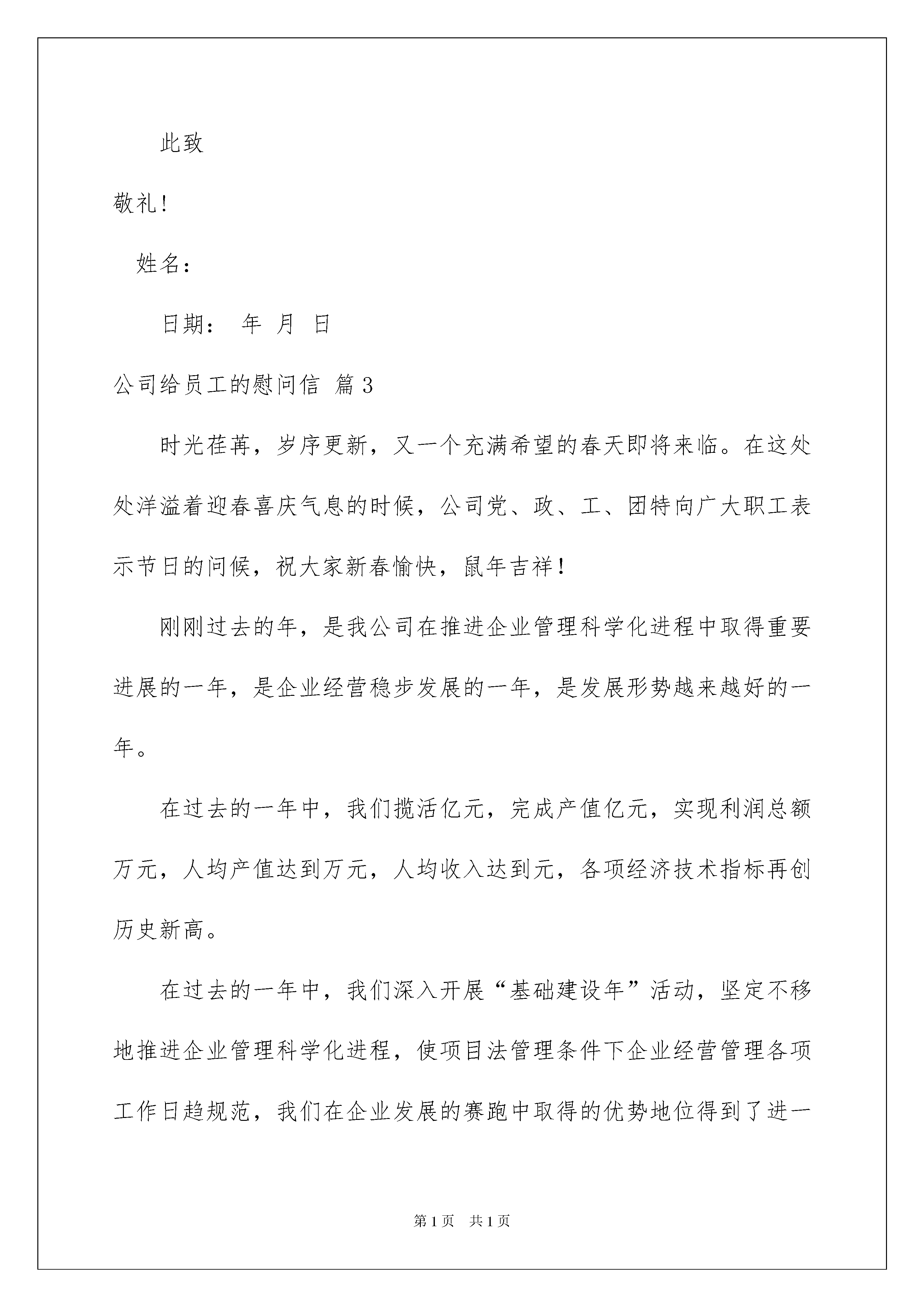 此致

敬礼!

姓名：

日期： 年 月 日

公司给员工的慰问信 篇3

时光荏苒，岁序更新，又一个充满希望的春天即将来临。在这处处洋溢着迎春喜庆气息的时候，公司党、政、工、团特向广大职工表示节日的问候，祝大家新春愉快，鼠年吉祥！

刚刚过去的年，是我公司在推进企业管理科学化进程中取得重要进展的一年，是企业经营稳步发展的一年，是发展形势越来越好的一年。

在过去的一年中，我们揽活亿元，完成产值亿元，实现利润总额万元，人均产值达到万元，人均收入达到元，各项经济技术指标再创历史新高。

在过去的一年中，我们深入开展“基础建设年”活动，坚定不移地推进企业管理科学化进程，使项目法管理条件下企业经营管理各项工作日趋规范，我们在企业发展的赛跑中取得的优势地位得到了进一

第1页 共1页